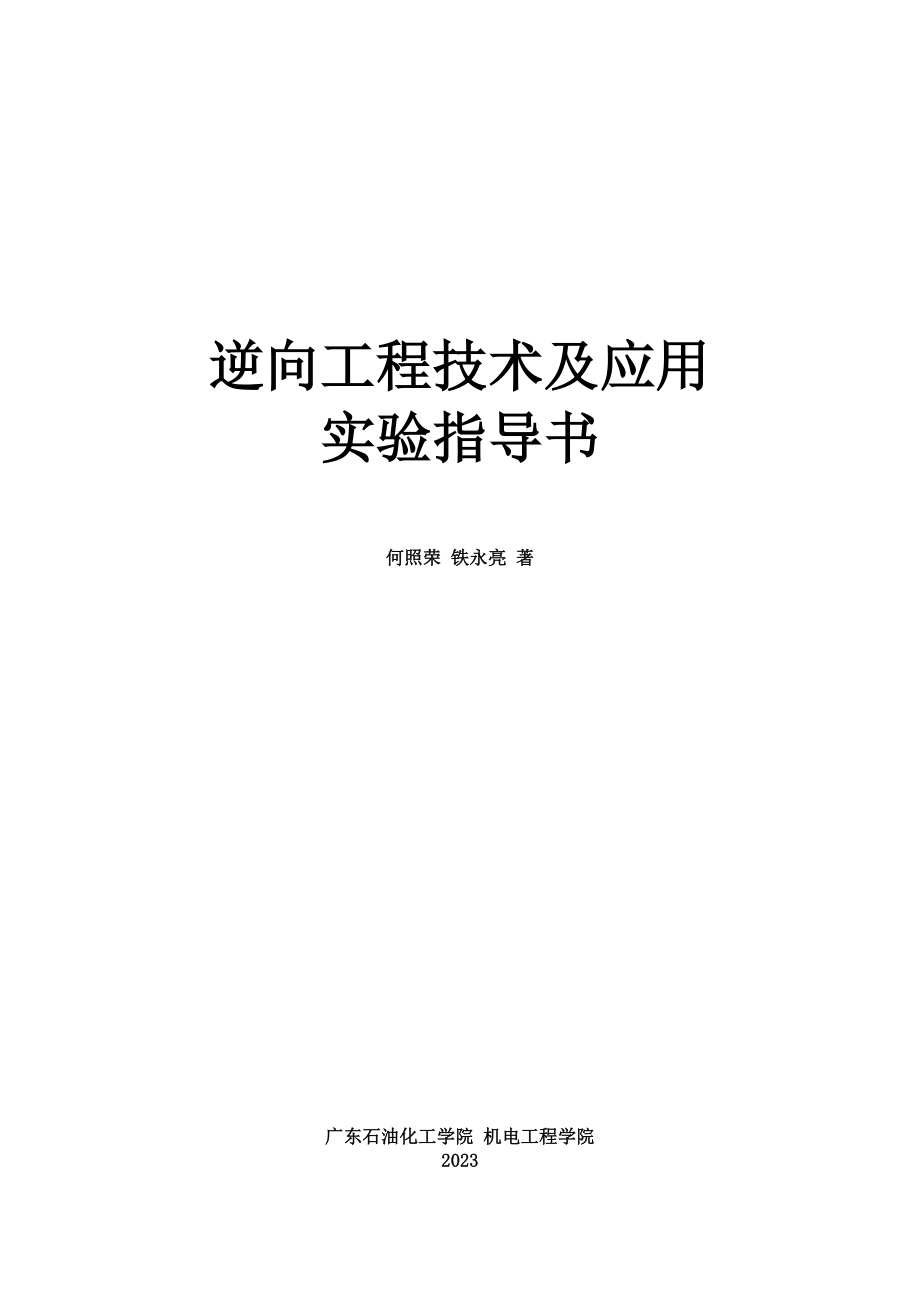 逆向工程技术及应用
实验指导书

何照荣 铁永亮 著

广东石油化工学院 机电工程学院
2023